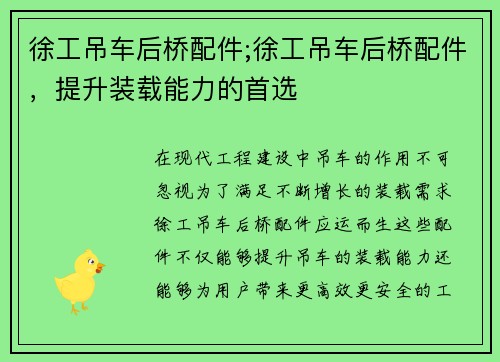 徐工吊车后桥配件;徐工吊车后桥配件，提升装载能力的首选

在现代工程建设中吊车的作用不可忽视为了满足不断增长的装载需求徐工吊车后桥配件应运而生这些配件不仅能够提升吊车的装载能力还能够为用户带来更高效更安全的工